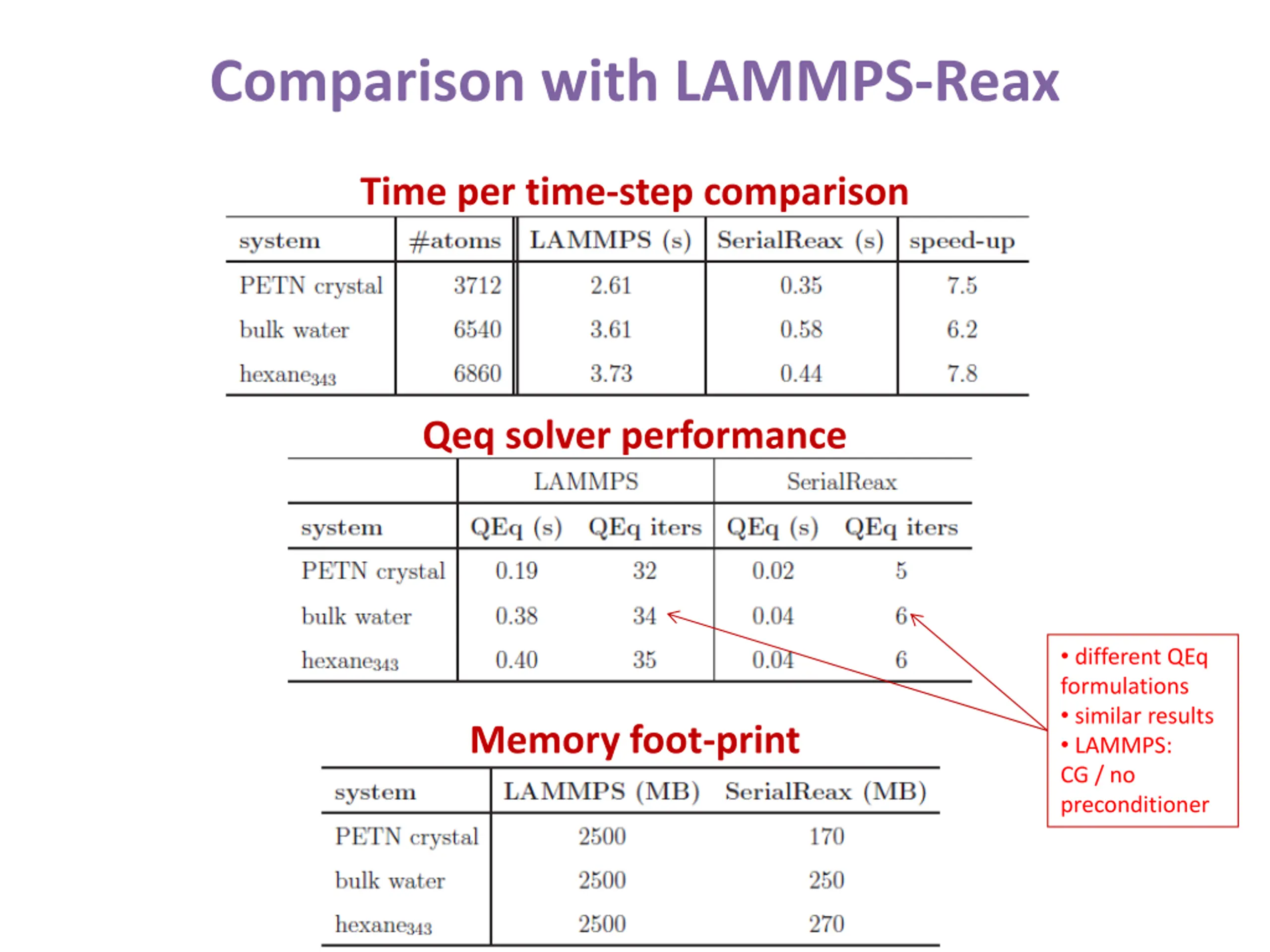 Comparison with LAMMPS-Reax

Time per time-step comparison

| system | #atoms | LAMMPS (s) | SerialReax (s) | speed-up |
|---|---|---|---|---|
| PETN crystal | 3712 | 2.61 | 0.35 | 7.5 |
| bulk water | 6540 | 3.61 | 0.58 | 6.2 |
| hexane$_{343}$ | 6860 | 3.73 | 0.44 | 7.8 |

Qeq solver performance

| | LAMMPS | | SerialReax | |
|---|---|---|---|---|
| system | QEq (s) | QEq iters | QEq (s) | QEq iters |
| PETN crystal | 0.19 | 32 | 0.02 | 5 |
| bulk water | 0.38 | 34 | 0.04 | 6 |
| hexane$_{343}$ | 0.40 | 35 | 0.04 | 6 |

• different QEq formulations
• similar results
• LAMMPS: CG / no preconditioner

Memory foot-print

| system | LAMMPS (MB) | SerialReax (MB) |
|---|---|---|
| PETN crystal | 2500 | 170 |
| bulk water | 2500 | 250 |
| hexane$_{343}$ | 2500 | 270 |